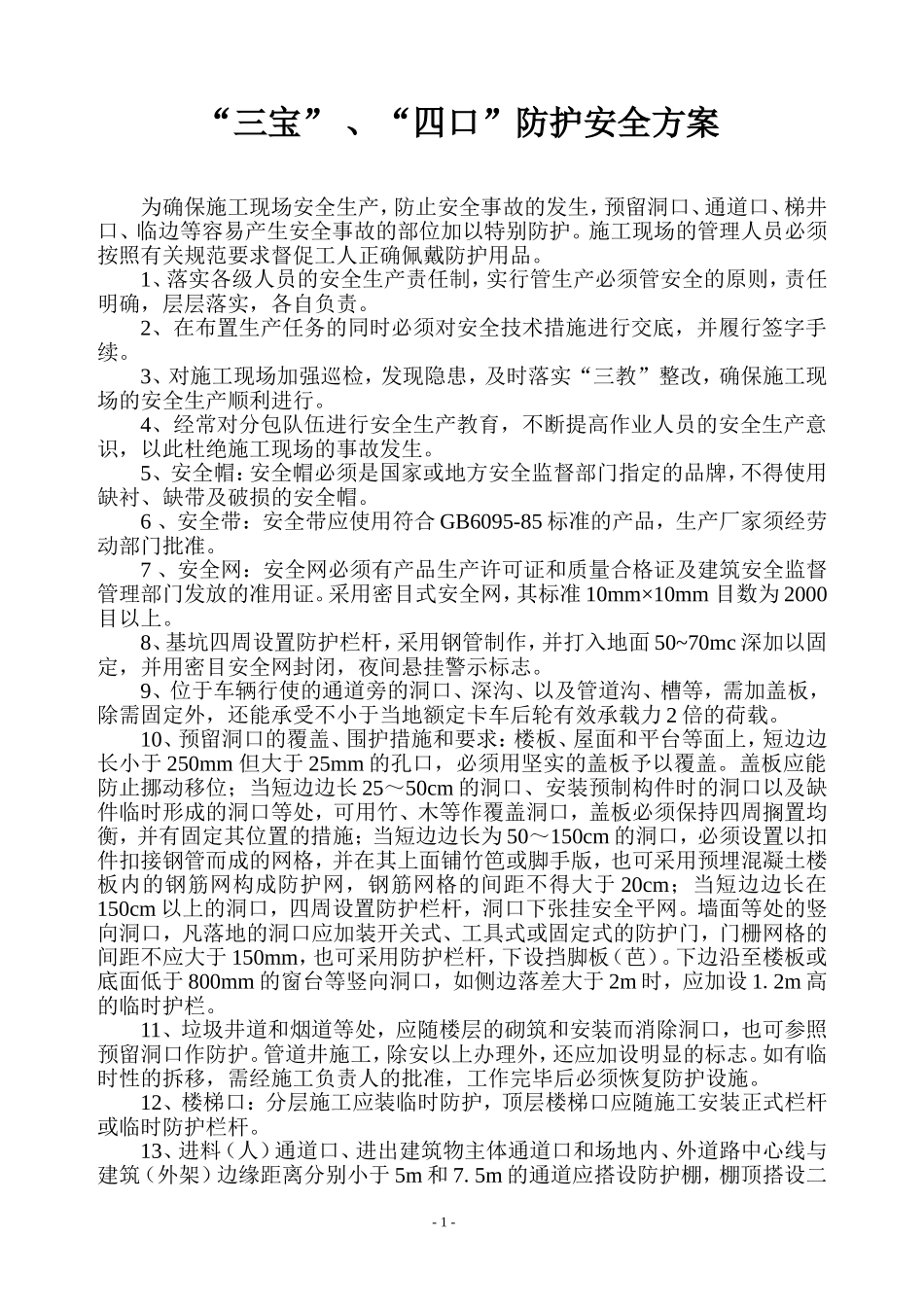 “三宝”、“四口”防护安全方案

为确保施工现场安全生产，防止安全事故的发生，预留洞口、通道口、梯井口、临边等容易产生安全事故的部位加以特别防护。施工现场的管理人员必须按照有关规范要求督促工人正确佩戴防护用品。

1、落实各级人员的安全生产责任制，实行管生产必须管安全的原则，责任明确，层层落实，各自负责。

2、在布置生产任务的同时必须对安全技术措施进行交底，并履行签字手续。

3、对施工现场加强巡检，发现隐患，及时落实“三教”整改，确保施工现场的安全生产顺利进行。

4、经常对分包队伍进行安全生产教育，不断提高作业人员的安全生产意识，以此杜绝施工现场的事故发生。

5、安全帽：安全帽必须是国家或地方安全监督部门指定的品牌，不得使用缺衬、缺带及破损的安全帽。

6 、安全带：安全带应使用符合 GB6095-85 标准的产品，生产厂家须经劳动部门批准。

7 、安全网：安全网必须有产品生产许可证和质量合格证及建筑安全监督管理部门发放的准用证。采用密目式安全网，其标准 10mm×10mm 目数为 2000 目以上。

8、基坑四周设置防护栏杆，采用钢管制作，并打入地面 50~70mc 深加以固定，并用密目安全网封闭，夜间悬挂警示标志。

9、位于车辆行使的通道旁的洞口、深沟、以及管道沟、槽等，需加盖板，除需固定外，还能承受不小于当地额定卡车后轮有效承载力 2 倍的荷载。

10、预留洞口的覆盖、围护措施和要求：楼板、屋面和平台等面上，短边边长小于 250mm 但大于 25mm 的孔口，必须用坚实的盖板予以覆盖。盖板应能防止挪动移位；当短边边长 25～50cm 的洞口、安装预制构件时的洞口以及缺件临时形成的洞口等处，可用竹、木等作覆盖洞口，盖板必须保持四周搁置均衡，并有固定其位置的措施；当短边边长为 50～150cm 的洞口，必须设置以扣件扣接钢管而成的网格，并在其上面铺竹笆或脚手版，也可采用预埋混凝土楼板内的钢筋网构成防护网，钢筋网格的间距不得大于 20cm；当短边边长在 150cm 以上的洞口，四周设置防护栏杆，洞口下张挂安全平网。墙面等处的竖向洞口，凡落地的洞口应加装开关式、工具式或固定式的防护门，门栅网格的间距不应大于 150mm，也可采用防护栏杆，下设挡脚板（芭）。下边沿至楼板或底面低于 800mm 的窗台等竖向洞口，如侧边落差大于 2m 时，应加设 1. 2m 高的临时护栏。

11、垃圾井道和烟道等处，应随楼层的砌筑和安装而消除洞口，也可参照预留洞口作防护。管道井施工，除安以上办理外，还应加设明显的标志。如有临时性的拆移，需经施工负责人的批准，工作完毕后必须恢复防护设施。

12、楼梯口：分层施工应装临时防护，顶层楼梯口应随施工安装正式栏杆或临时防护栏杆。

13、进料（人）通道口、进出建筑物主体通道口和场地内、外道路中心线与建筑（外架）边缘距离分别小于 5m 和 7. 5m 的通道应搭设防护棚，棚顶搭设二

- 1 -